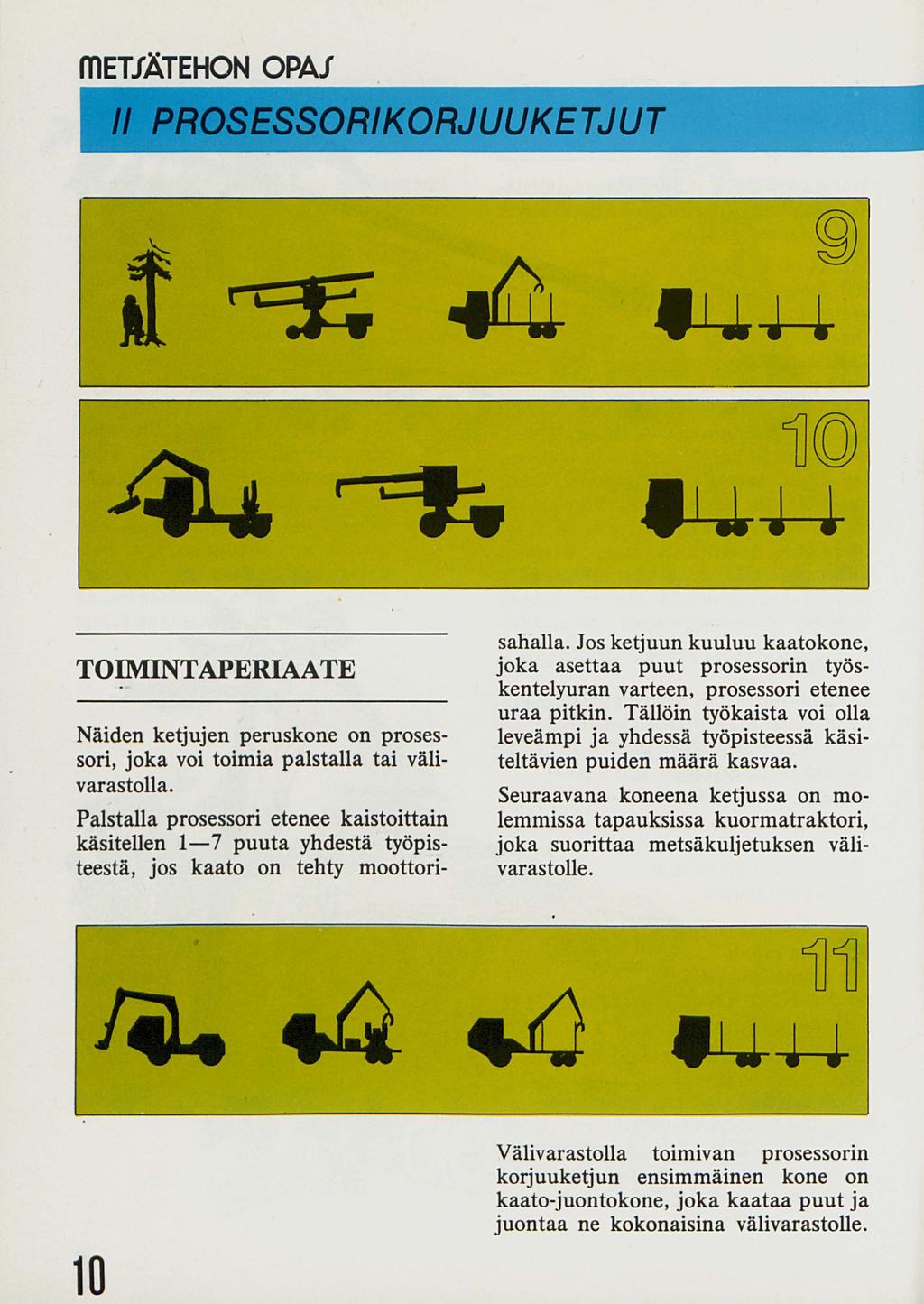 METSÄTEHON OPAS

II PROSESSORIKORJUUKETJUT

9

10

TOIMINTAPERIAATE

Näiden ketjujen peruskone on prosessori, joka voi toimia palstalla tai välivarastolla.

Palstalla prosessori etenee kaistoittain käsitellen 1—7 puuta yhdestä työpisteestä, jos kaato on tehty moottorisahalla. Jos ketjuun kuuluu kaatokone, joka asettaa puut prosessorin työskentelyuran varteen, prosessori etenee uraa pitkin. Tällöin työkaista voi olla leveämpi ja yhdessä työpisteessä käsiteltävien puiden määrä kasvaa.

Seuraavana koneena ketjussa on molemmissa tapauksissa kuormatraktori, joka suorittaa metsäkuljetuksen välivarastolle.

11

Välivarastolla toimivan prosessorin korjuuketjun ensimmäinen kone on kaato-juontokone, joka kaataa puut ja juontaa ne kokonaisina välivarastolle.

10